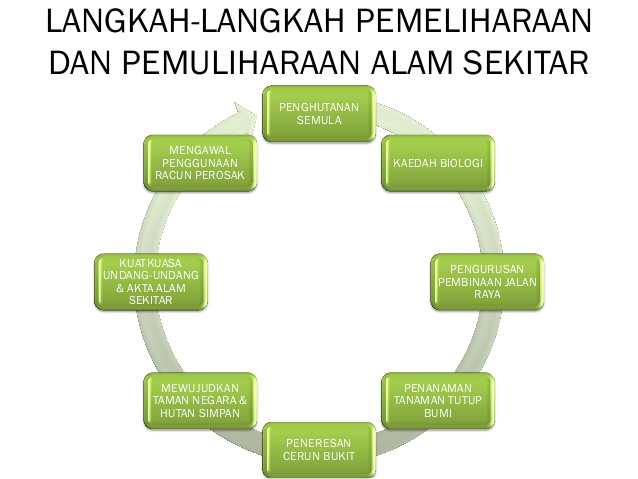 LANGKAH-LANGKAH PEMELIHARAAN DAN PEMULIHARAAN ALAM SEKITAR

PENGHUTANAN SEMULA

KAEDAH BIOLOGI

PENGURUSAN PEMBINAAN JALAN RAYA

PENANAMAN TANAMAN TUTUP BUMI

PENERESAN CERUN BUKIT

MEWUJUDKAN TAMAN NEGARA & HUTAN SIMPAN

KUATKUASA UNDANG-UNDANG & AKTA ALAM SEKITAR

MENGAWAL PENGGUNAAN RACUN PEROSAK